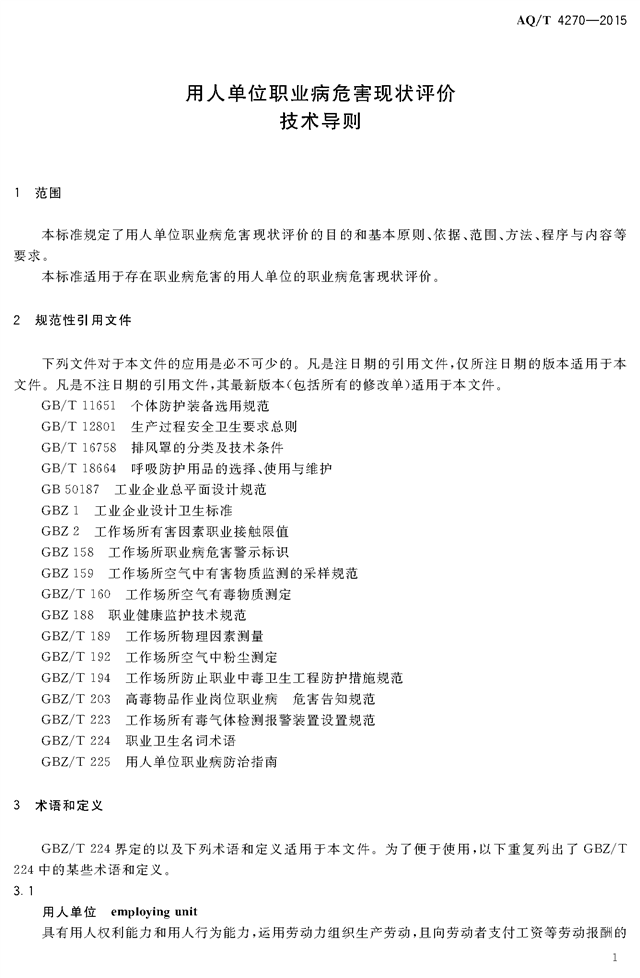 AQ/T 4270—2015

用人单位职业病危害现状评价
技术导则

1 范围

本标准规定了用人单位职业病危害现状评价的目的和基本原则、依据、范围、方法、程序与内容等要求。

本标准适用于存在职业病危害的用人单位的职业病危害现状评价。

2 规范性引用文件

下列文件对于本文件的应用是必不可少的。凡是注日期的引用文件，仅所注日期的版本适用于本文件。凡是不注日期的引用文件，其最新版本（包括所有的修改单）适用于本文件。

GB/T 11651 个体防护装备选用规范
GB/T 12801 生产过程安全卫生要求总则
GB/T 16758 排风罩的分类及技术条件
GB/T 18664 呼吸防护用品的选择、使用与维护
GB 50187 工业企业总平面设计规范
GBZ 1 工业企业设计卫生标准
GBZ 2 工作场所有害因素职业接触限值
GBZ 158 工作场所职业病危害警示标识
GBZ 159 工作场所空气中有害物质监测的采样规范
GBZ/T 160 工作场所空气有毒物质测定
GBZ 188 职业健康监护技术规范
GBZ/T 189 工作场所物理因素测量
GBZ/T 192 工作场所空气中粉尘测定
GBZ/T 194 工作场所防止职业中毒卫生工程防护措施规范
GBZ/T 203 高毒物品作业岗位职业病 危害告知规范
GBZ/T 223 工作场所有毒气体检测报警装置设置规范
GBZ/T 224 职业卫生名词术语
GBZ/T 225 用人单位职业病防治指南

3 术语和定义

GBZ/T 224 界定的以及下列术语和定义适用于本文件。为了便于使用，以下重复列出了 GBZ/T 224 中的某些术语和定义。

3.1
用人单位 employing unit
具有用人权利能力和用人行为能力，运用劳动力组织生产劳动，且向劳动者支付工资等劳动报酬的

1